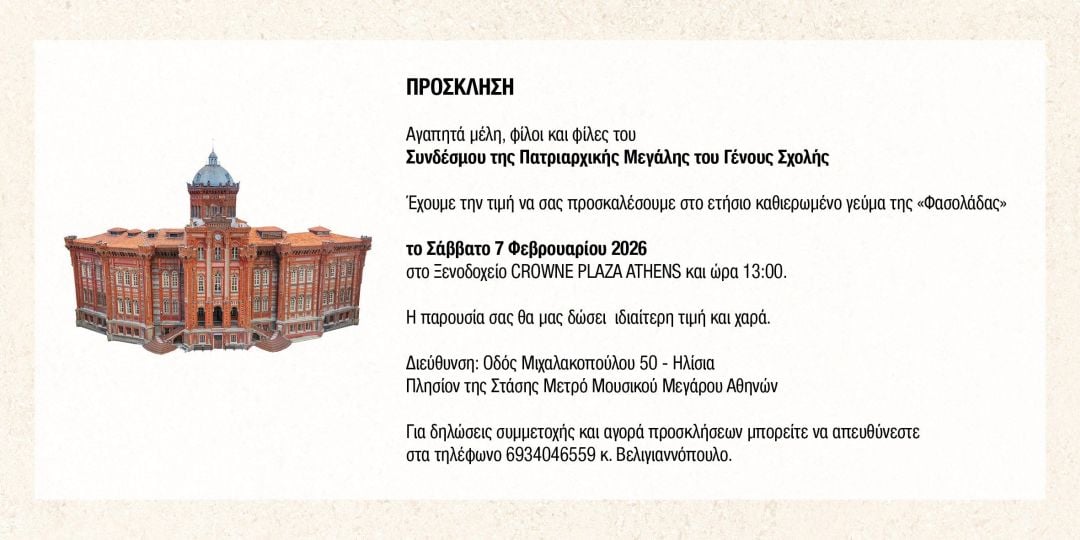 ΠΡΟΣΚΛΗΣΗ

Αγαπητά μέλη, φίλοι και φίλες του
Συνδέσμου της Πατριαρχικής Μεγάλης του Γένους Σχολής

Έχουμε την τιμή να σας προσκαλέσουμε στο ετήσιο καθιερωμένο γεύμα της «Φασολάδας»

το Σάββατο 7 Φεβρουαρίου 2026
στο Ξενοδοχείο CROWNE PLAZA ATHENS και ώρα 13:00.

Η παρουσία σας θα μας δώσει ιδιαίτερη τιμή και χαρά.

Διεύθυνση: Οδός Μιχαλακοπούλου 50 - Ηλίσια
Πλησίον της Στάσης Μετρό Μουσικού Μεγάρου Αθηνών

Για δηλώσεις συμμετοχής και αγορά προσκλήσεων μπορείτε να απευθύνεστε
στα τηλέφωνο 6934046559 κ. Βελιγιαννόπουλο.